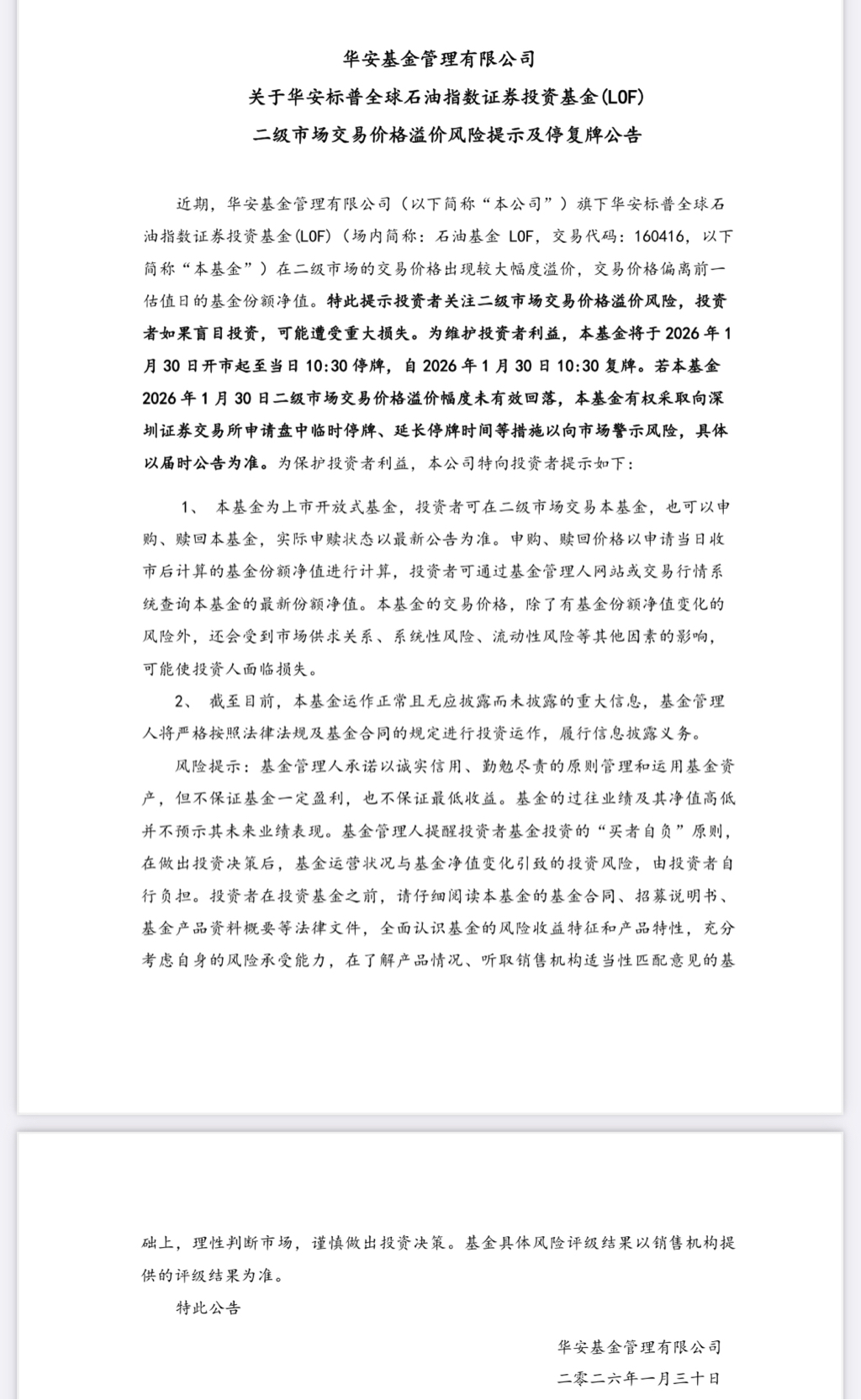 华安基金管理有限公司
关于华安标普全球石油指数证券投资基金(LOF)
二级市场交易价格溢价风险提示及停复牌公告

近期，华安基金管理有限公司（以下简称“本公司”）旗下华安标普全球石油指数证券投资基金(LOF)（场内简称：石油基金 LOF，交易代码：160416，以下简称“本基金”）在二级市场的交易价格出现较大幅度溢价，交易价格偏离前一估值日的基金份额净值。特此提示投资者关注二级市场交易价格溢价风险，投资者如果盲目投资，可能遭受重大损失。为维护投资者利益，本基金将于 2026 年 1 月 30 日开市起至当日 10:30 停牌，自 2026 年 1 月 30 日 10:30 复牌。若本基金 2026 年 1 月 30 日二级市场交易价格溢价幅度未有效回落，本基金有权采取向深圳证券交易所申请盘中临时停牌、延长停牌时间等措施以向市场警示风险，具体以届时公告为准。为保护投资者利益，本公司特向投资者提示如下：

1、 本基金为上市开放式基金，投资者可在二级市场交易本基金，也可以申购、赎回本基金，实际申赎状态以最新公告为准。申购、赎回价格以申请当日收市后计算的基金份额净值进行计算，投资者可通过基金管理人网站或交易行情系统查询本基金的最新份额净值。本基金的交易价格，除了有基金份额净值变化的风险外，还会受到市场供求关系、系统性风险、流动性风险等其他因素的影响，可能使投资人面临损失。

2、 截至目前，本基金运作正常且无应披露而未披露的重大信息，基金管理人将严格按照法律法规及基金合同的规定进行投资运作，履行信息披露义务。

风险提示：基金管理人承诺以诚实信用、勤勉尽责的原则管理和运用基金资产，但不保证基金一定盈利，也不保证最低收益。基金的过往业绩及其净值高低并不预示其未来业绩表现。基金管理人提醒投资者基金投资的“买者自负”原则，在做出投资决策后，基金运营状况与基金净值变化引致的投资风险，由投资者自行负担。投资者在投资基金之前，请仔细阅读本基金的基金合同、招募说明书、基金产品资料概要等法律文件，全面认识基金的风险收益特征和产品特性，充分考虑自身的风险承受能力，在了解产品情况、听取销售机构适当性匹配意见的基础上，理性判断市场，谨慎做出投资决策。基金具体风险评级结果以销售机构提供的评级结果为准。

特此公告

华安基金管理有限公司
二零二六年一月三十日